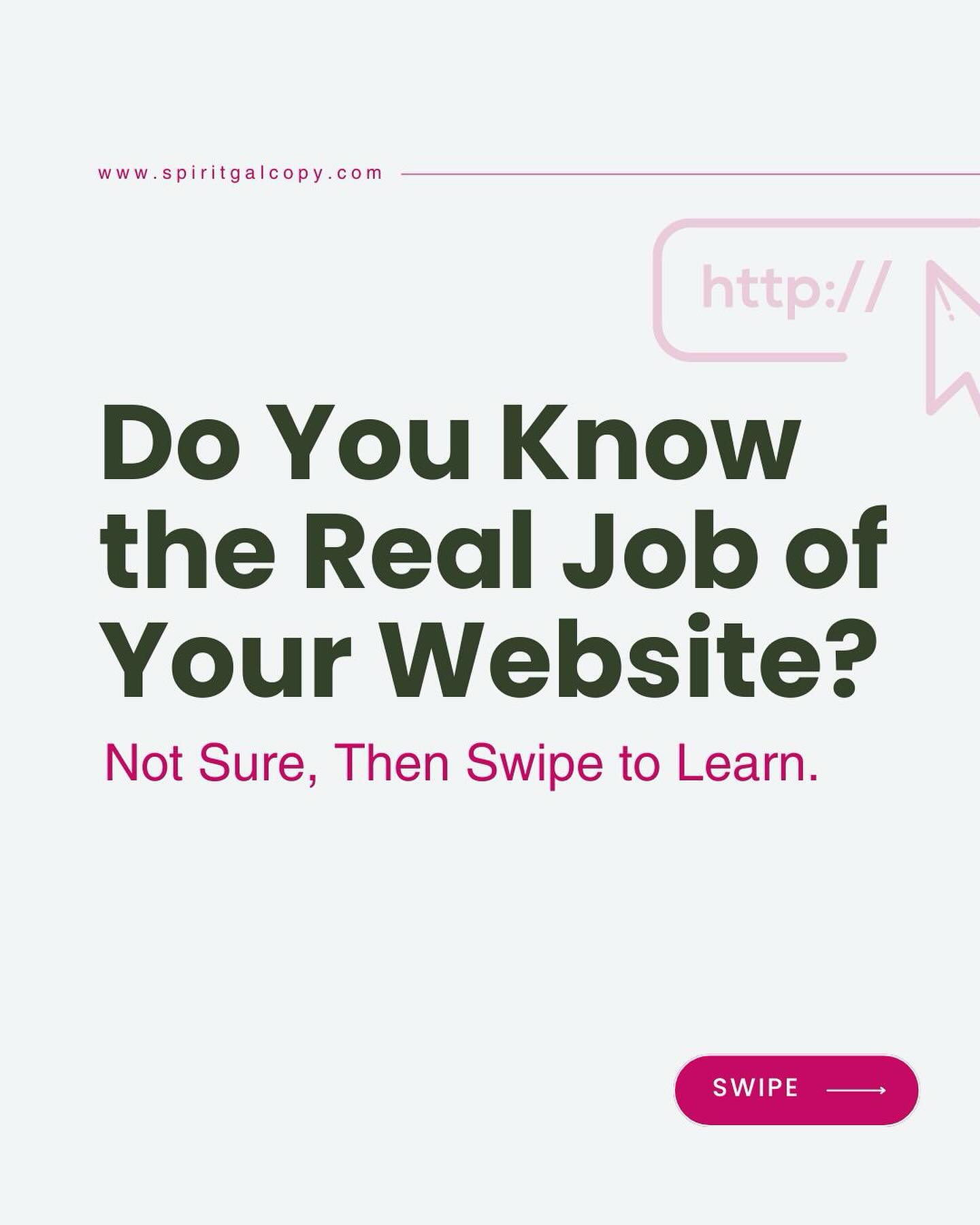 www.spiritgalcopy.com

http://

Do You Know the Real Job of Your Website?

Not Sure, Then Swipe to Learn.

SWIPE